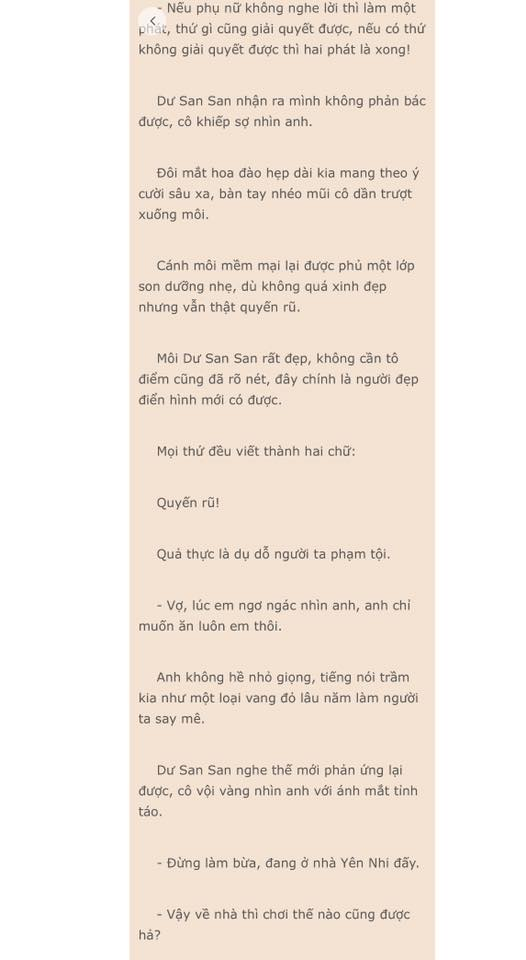 - Nếu phụ nữ không nghe lời thì làm một phát, thứ gì cũng giải quyết được, nếu có thứ không giải quyết được thì hai phát là xong!

Dư San San nhận ra mình không phản bác được, cô khiếp sợ nhìn anh.

Đôi mắt hoa đào hẹp dài kia mang theo ý cười sâu xa, bàn tay nhéo mũi cô dần trượt xuống môi.

Cánh môi mềm mại lại được phủ một lớp son dưỡng nhẹ, dù không quá xinh đẹp nhưng vẫn thật quyến rũ.

Môi Dư San San rất đẹp, không cần tô điểm cũng đã rõ nét, đây chính là người đẹp điển hình mới có được.

Mọi thứ đều viết thành hai chữ:

Quyến rũ!

Quả thực là dụ dỗ người ta phạm tội.

- Vợ, lúc em ngơ ngác nhìn anh, anh chỉ muốn ăn luôn em thôi.

Anh không hề nhỏ giọng, tiếng nói trầm kia như một loại vang đỏ lâu năm làm người ta say mê.

Dư San San nghe thế mới phản ứng lại được, cô vội vàng nhìn anh với ánh mắt tỉnh táo.

- Đừng làm bừa, đang ở nhà Yên Nhi đấy.

- Vậy về nhà thì chơi thế nào cũng được hả?